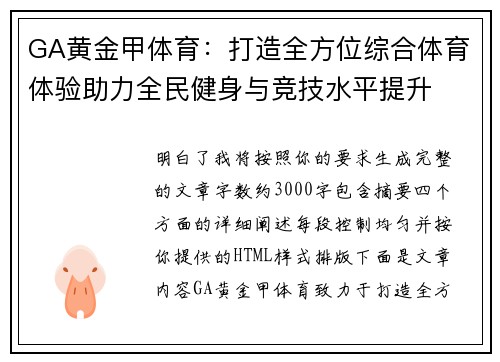 GA黄金甲体育：打造全方位综合体育体验助力全民健身与竞技水平提升

明白了我将按照你的要求生成完整的文章字数约3000字包含摘要四个方面的详细阐述每段控制均匀并按你提供的HTML样式排版下面是文章内容GA黄金甲体育致力于打造全方